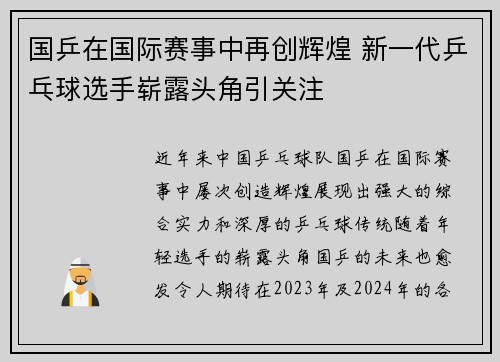 国乒在国际赛事中再创辉煌 新一代乒乓球选手崭露头角引关注

近年来中国乒乓球队国乒在国际赛事中屡次创造辉煌展现出强大的综合实力和深厚的乒乓球传统随着年轻选手的崭露头角国乒的未来也愈发令人期待在2023年及2024年的各